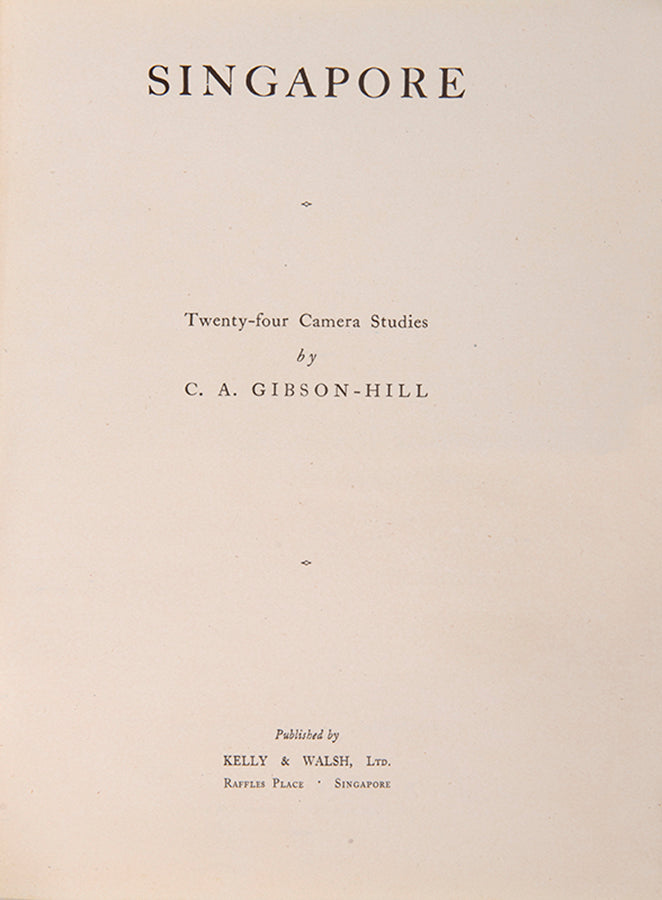 SINGAPORE

Twenty-four Camera Studies
by
C. A. GIBSON-HILL

Published by
KELLY & WALSH, Ltd.
Raffles Place · Singapore